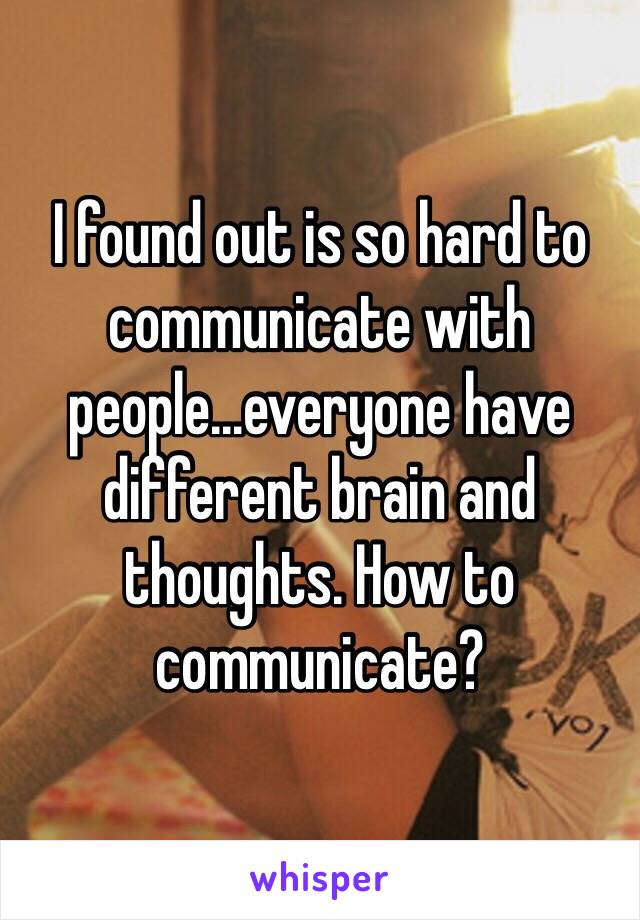 I found out is so hard to communicate with people...everyone have different brain and thoughts. How to communicate?

whisper